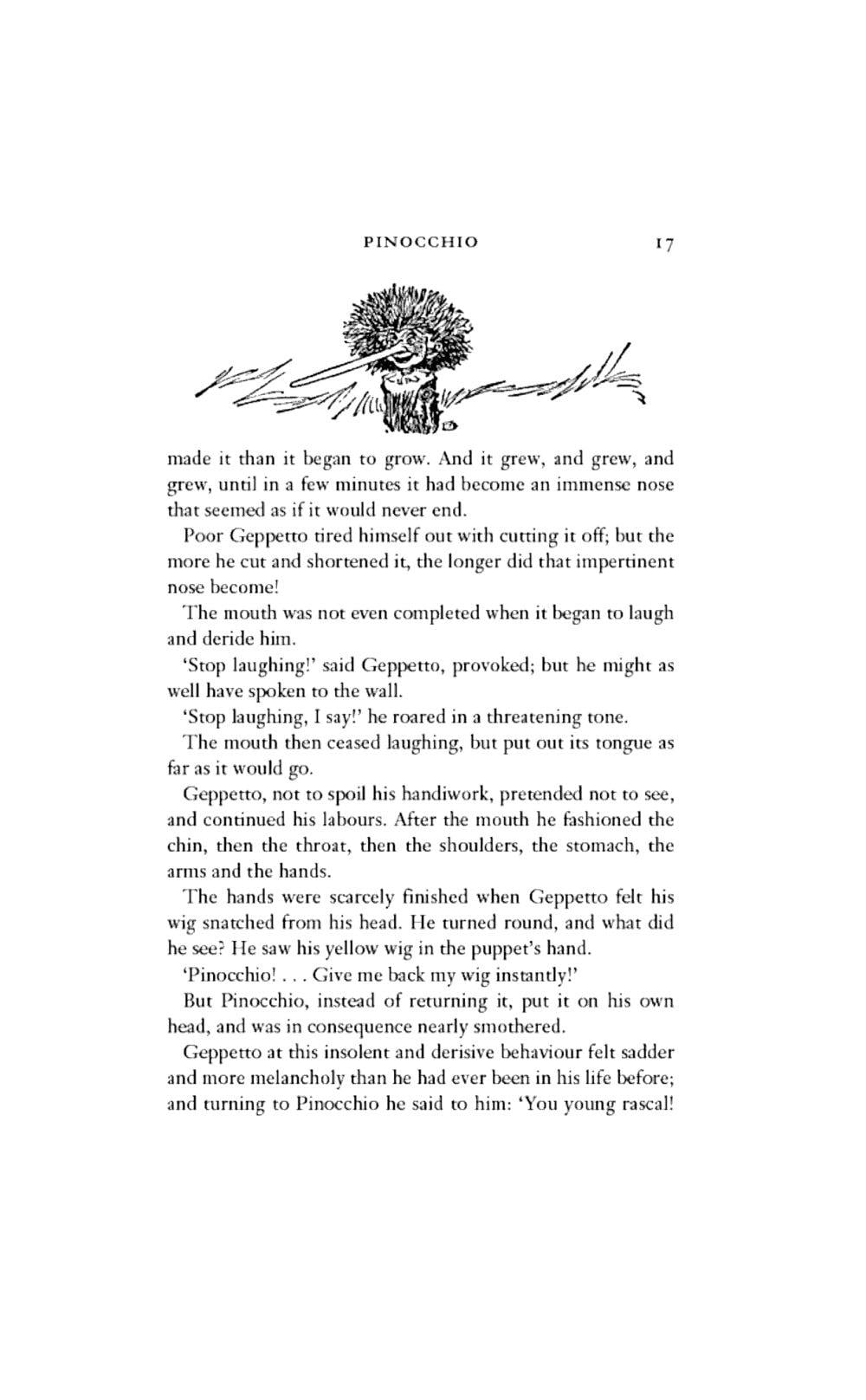 PINOCCHIO 17

made it than it began to grow. And it grew, and grew, and grew, until in a few minutes it had become an immense nose that seemed as if it would never end.

Poor Geppetto tired himself out with cutting it off; but the more he cut and shortened it, the longer did that impertinent nose become!

The mouth was not even completed when it began to laugh and deride him.

'Stop laughing!' said Geppetto, provoked; but he might as well have spoken to the wall.

'Stop laughing, I say!' he roared in a threatening tone.

The mouth then ceased laughing, but put out its tongue as far as it would go.

Geppetto, not to spoil his handiwork, pretended not to see, and continued his labours. After the mouth he fashioned the chin, then the throat, then the shoulders, the stomach, the arms and the hands.

The hands were scarcely finished when Geppetto felt his wig snatched from his head. He turned round, and what did he see? He saw his yellow wig in the puppet's hand.

'Pinocchio! . . . Give me back my wig instantly!'

But Pinocchio, instead of returning it, put it on his own head, and was in consequence nearly smothered.

Geppetto at this insolent and derisive behaviour felt sadder and more melancholy than he had ever been in his life before; and turning to Pinocchio he said to him: 'You young rascal!